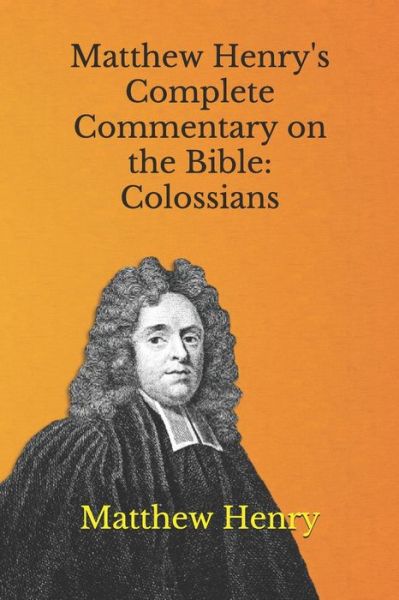 Matthew Henry's Complete Commentary on the Bible: Colossians

Matthew Henry